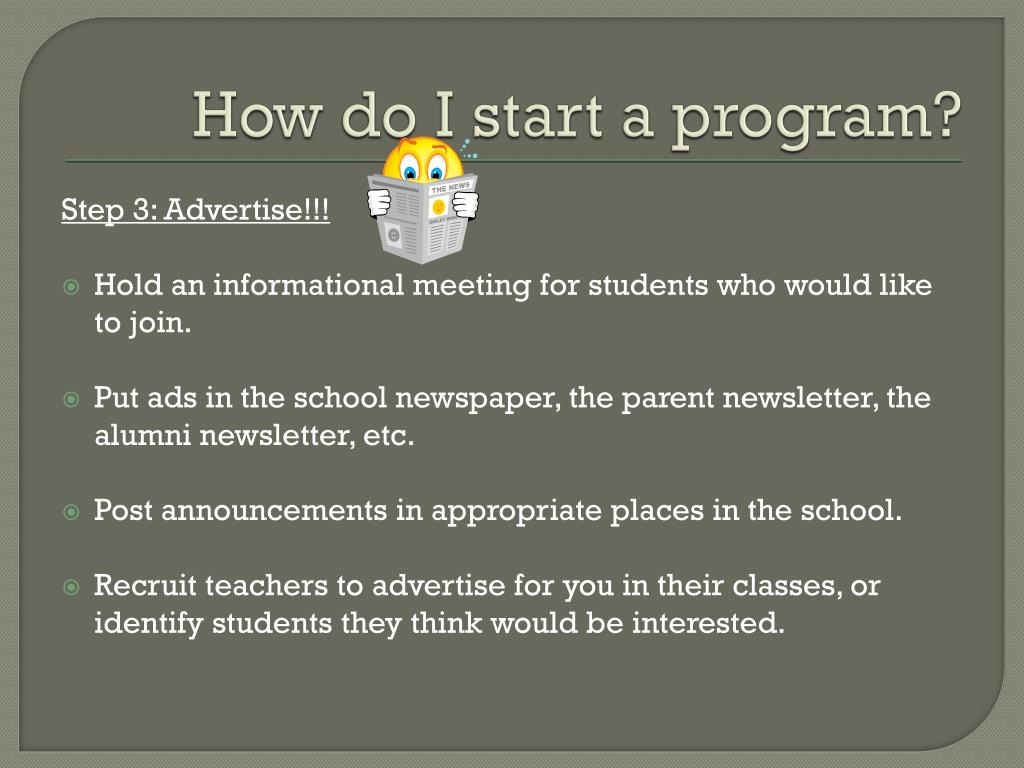 How do I start a program?

Step 3: Advertise!!!

THE NEWS

Hold an informational meeting for students who would like to join.

Put ads in the school newspaper, the parent newsletter, the alumni newsletter, etc.

Post announcements in appropriate places in the school.

Recruit teachers to advertise for you in their classes, or identify students they think would be interested.